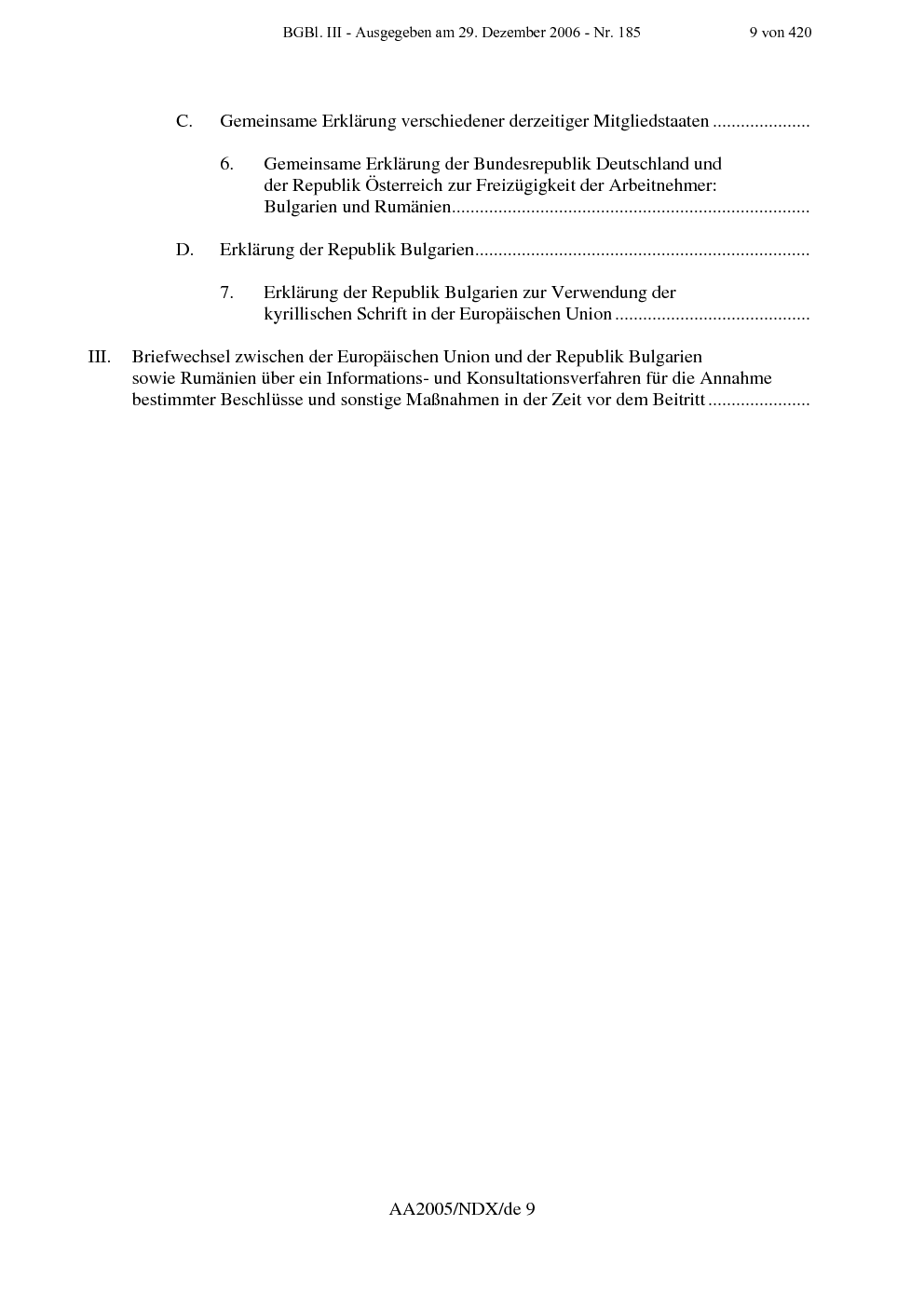 BGBl. III - Ausgegeben am 29. Dezember 2006 - Nr. 185 9 von 420

C. Gemeinsame Erklärung verschiedener derzeitiger Mitgliedstaaten

6. Gemeinsame Erklärung der Bundesrepublik Deutschland und der Republik Österreich zur Freizügigkeit der Arbeitnehmer: Bulgarien und Rumänien

D. Erklärung der Republik Bulgarien

7. Erklärung der Republik Bulgarien zur Verwendung der kyrillischen Schrift in der Europäischen Union

III. Briefwechsel zwischen der Europäischen Union und der Republik Bulgarien sowie Rumänien über ein Informations- und Konsultationsverfahren für die Annahme bestimmter Beschlüsse und sonstige Maßnahmen in der Zeit vor dem Beitritt

AA2005/NDX/de 9